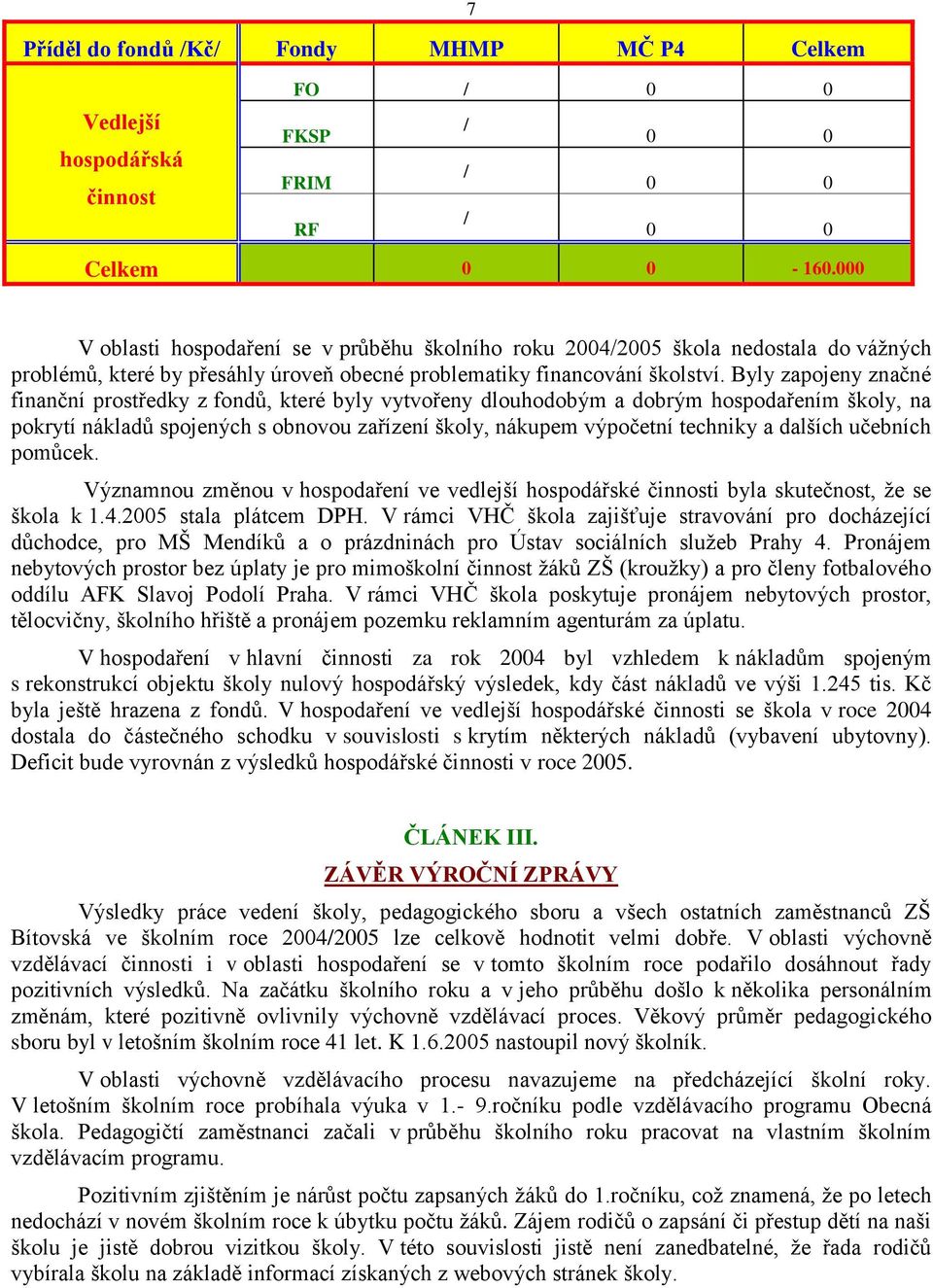 7

| Příděl do fondů /Kč/ | Fondy | MHMP | MČ P4 | Celkem |
|---|---|---|---|---|
| Vedlejší hospodářská činnost | FO | / | 0 | 0 |
| | FKSP | / | 0 | 0 |
| | FRIM | / | 0 | 0 |
| | RF | / | 0 | 0 |
| Celkem | | 0 | 0 | - 160.000 |

V oblasti hospodaření se v průběhu školního roku 2004/2005 škola nedostala do vážných problémů, které by přesáhly úroveň obecné problematiky financování školství. Byly zapojeny značné finanční prostředky z fondů, které byly vytvořeny dlouhodobým a dobrým hospodařením školy, na pokrytí nákladů spojených s obnovou zařízení školy, nákupem výpočetní techniky a dalších učebních pomůcek.

Významnou změnou v hospodaření ve vedlejší hospodářské činnosti byla skutečnost, že se škola k 1.4.2005 stala plátcem DPH. V rámci VHČ škola zajišťuje stravování pro docházející důchodce, pro MŠ Mendíků a o prázdninách pro Ústav sociálních služeb Prahy 4. Pronájem nebytových prostor bez úplaty je pro mimoškolní činnost žáků ZŠ (kroužky) a pro členy fotbalového oddílu AFK Slavoj Podolí Praha. V rámci VHČ škola poskytuje pronájem nebytových prostor, tělocvičny, školního hřiště a pronájem pozemku reklamním agenturám za úplatu.

V hospodaření v hlavní činnosti za rok 2004 byl vzhledem k nákladům spojeným s rekonstrukcí objektu školy nulový hospodářský výsledek, kdy část nákladů ve výši 1.245 tis. Kč byla ještě hrazena z fondů. V hospodaření ve vedlejší hospodářské činnosti se škola v roce 2004 dostala do částečného schodku v souvislosti s krytím některých nákladů (vybavení ubytovny). Deficit bude vyrovnán z výsledků hospodářské činnosti v roce 2005.

ČLÁNEK III.

ZÁVĚR VÝROČNÍ ZPRÁVY

Výsledky práce vedení školy, pedagogického sboru a všech ostatních zaměstnanců ZŠ Bítovská ve školním roce 2004/2005 lze celkově hodnotit velmi dobře. V oblasti výchovně vzdělávací činnosti i v oblasti hospodaření se v tomto školním roce podařilo dosáhnout řady pozitivních výsledků. Na začátku školního roku a v jeho průběhu došlo k několika personálním změnám, které pozitivně ovlivnily výchovně vzdělávací proces. Věkový průměr pedagogického sboru byl v letošním školním roce 41 let. K 1.6.2005 nastoupil nový školník.

V oblasti výchovně vzdělávacího procesu navazujeme na předcházející školní roky. V letošním školním roce probíhala výuka v 1.- 9.ročníku podle vzdělávacího programu Obecná škola. Pedagogičtí zaměstnanci začali v průběhu školního roku pracovat na vlastním školním vzdělávacím programu.

Pozitivním zjištěním je nárůst počtu zapsaných žáků do 1.ročníku, což znamená, že po letech nedochází v novém školním roce k úbytku počtu žáků. Zájem rodičů o zapsání či přestup dětí na naši školu je jistě dobrou vizitkou školy. V této souvislosti jistě není zanedbatelné, že řada rodičů vybírala školu na základě informací získaných z webových stránek školy.